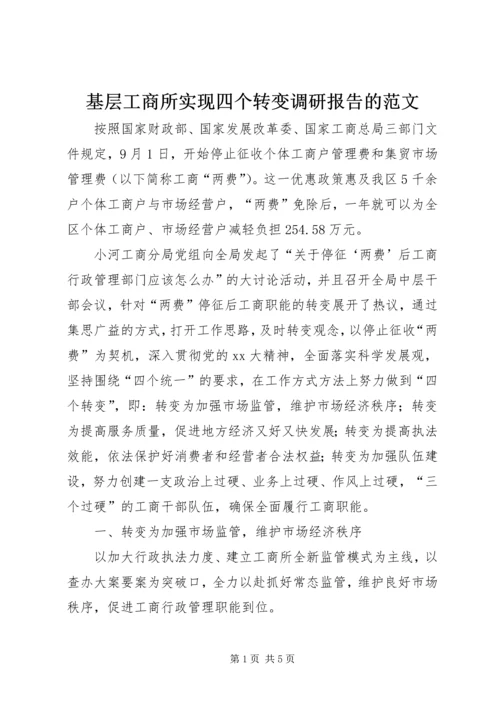 基层工商所实现四个转变调研报告的范文

按照国家财政部、国家发展改革委、国家工商总局三部门文件规定，9月1日，开始停止征收个体工商户管理费和集贸市场管理费（以下简称工商“两费”）。这一优惠政策惠及我区5千余户个体工商户与市场经营户，“两费”免除后，一年就可以为全区个体工商户、市场经营户减轻负担254.58万元。

小河工商分局党组向全局发起了“关于停征‘两费’后工商行政管理部门应该怎么办”的大讨论活动，并且召开全局中层干部会议，针对“两费”停征后工商职能的转变展开了热议，通过集思广益的方式，打开工作思路，及时转变观念，以停止征收“两费”为契机，深入贯彻党的xx大精神，全面落实科学发展观，坚持围绕“四个统一”的要求，在工作方式方法上努力做到“四个转变”，即：转变为加强市场监管，维护市场经济秩序；转变为提高服务质量，促进地方经济又好又快发展；转变为提高执法效能，依法保护好消费者和经营者合法权益；转变为加强队伍建设，努力创建一支政治上过硬、业务上过硬、作风上过硬，“三个过硬”的工商干部队伍，确保全面履行工商职能。

一、转变为加强市场监管，维护市场经济秩序

以加大行政执法力度、建立工商所全新监管模式为主线，以查办大案要案为突破口，全力以赴抓好常态监管，维护良好市场秩序，促进工商行政管理职能到位。

第1页 共5页